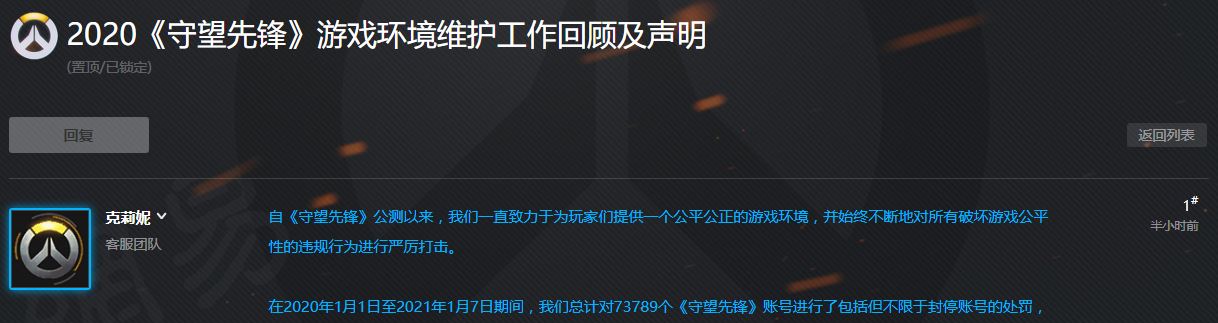 2020《守望先锋》游戏环境维护工作回顾及声明
(置顶/已锁定)

回复

返回列表

克莉妮

客服团队

1#
半小时前

自《守望先锋》公测以来，我们一直致力于为玩家们提供一个公平公正的游戏环境，并始终不断地对所有破坏游戏公平性的违规行为进行严厉打击。

在2020年1月1日至2021年1月7日期间，我们总计对73789个《守望先锋》账号进行了包括但不限于封停账号的处罚，